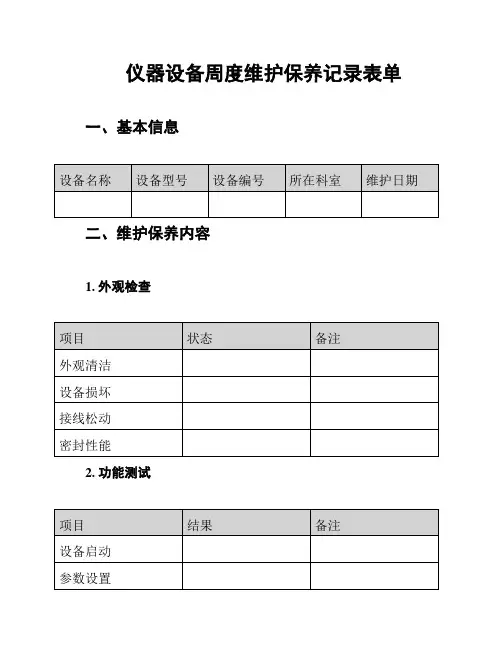 仪器设备周度维护保养记录表单

一、基本信息

| 设备名称 | 设备型号 | 设备编号 | 所在科室 | 维护日期 |
|---|---|---|---|---|
| | | | | |

二、维护保养内容

1. 外观检查

| 项目 | 状态 | 备注 |
|---|---|---|
| 外观清洁 | | |
| 设备损坏 | | |
| 接线松动 | | |
| 密封性能 | | |

2. 功能测试

| 项目 | 结果 | 备注 |
|---|---|---|
| 设备启动 | | |
| 参数设置 | | |